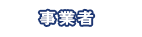 事業者